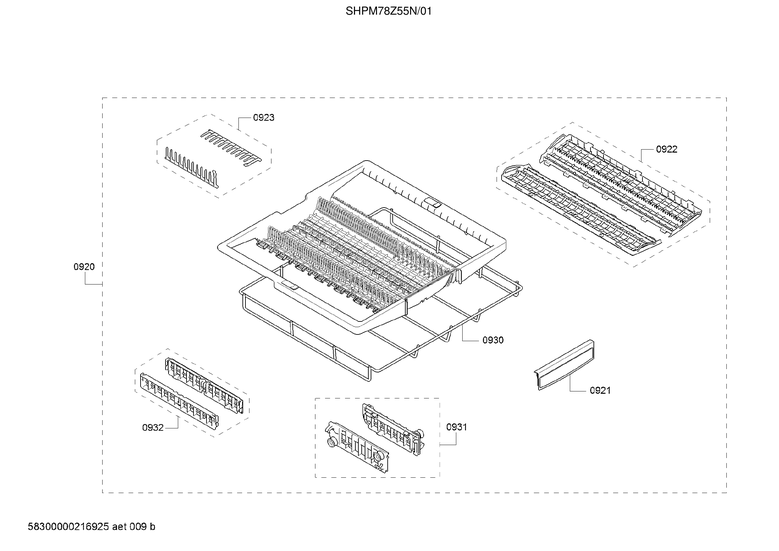 SHPM78Z55N/01

0923

0922

0920

0930

0921

0932

0931

58300000216925 aet 009 b